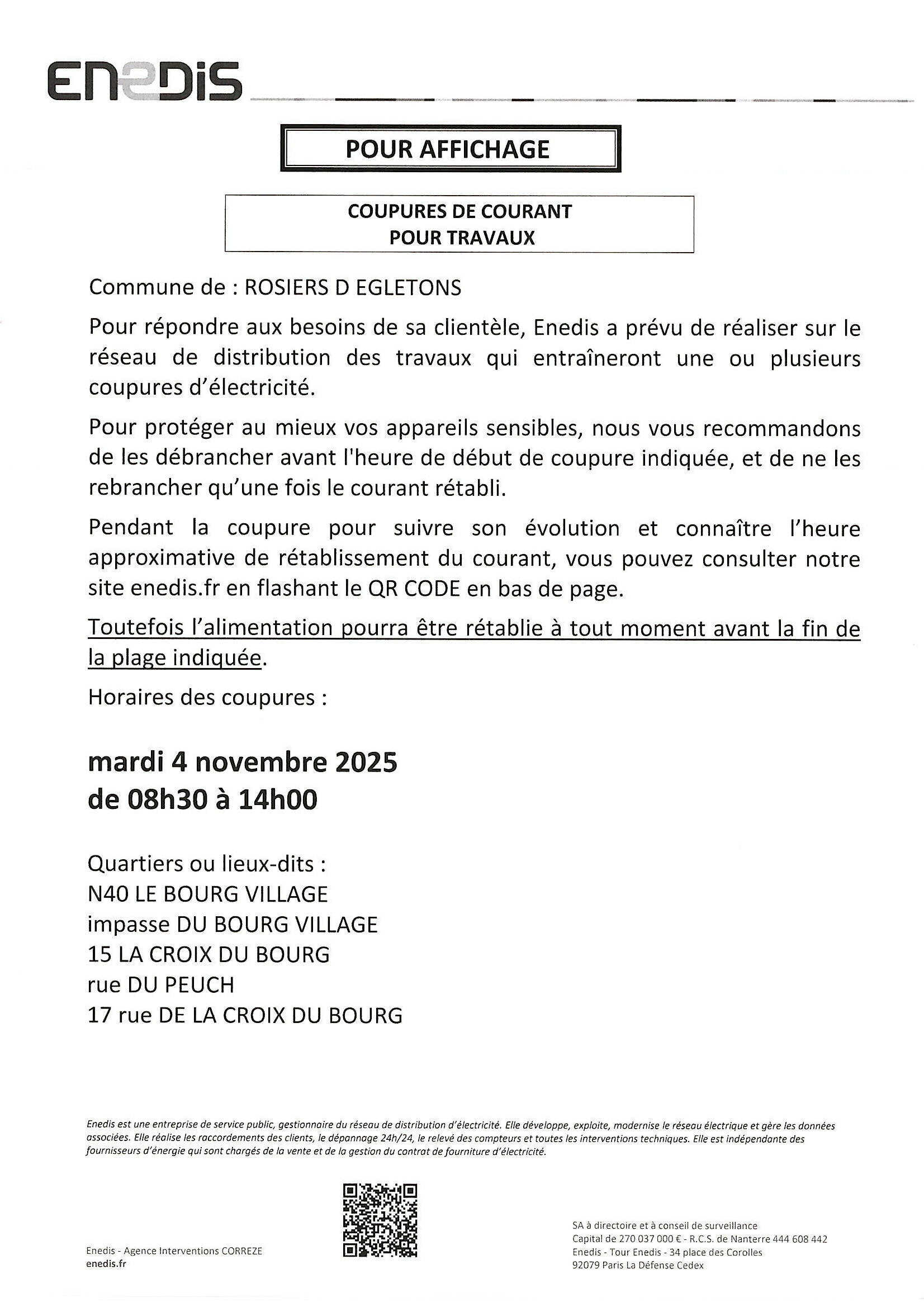 ENEDIS

POUR AFFICHAGE

COUPURES DE COURANT
POUR TRAVAUX

Commune de : ROSIERS D EGLETONS

Pour répondre aux besoins de sa clientèle, Enedis a prévu de réaliser sur le réseau de distribution des travaux qui entraîneront une ou plusieurs coupures d'électricité.

Pour protéger au mieux vos appareils sensibles, nous vous recommandons de les débrancher avant l'heure de début de coupure indiquée, et de ne les rebrancher qu'une fois le courant rétabli.

Pendant la coupure pour suivre son évolution et connaître l'heure approximative de rétablissement du courant, vous pouvez consulter notre site enedis.fr en flashant le QR CODE en bas de page.

Toutefois l'alimentation pourra être rétablie à tout moment avant la fin de la plage indiquée.

Horaires des coupures :

mardi 4 novembre 2025
de 08h30 à 14h00

Quartiers ou lieux-dits :
N40 LE BOURG VILLAGE
impasse DU BOURG VILLAGE
15 LA CROIX DU BOURG
rue DU PEUCH
17 rue DE LA CROIX DU BOURG

Enedis est une entreprise de service public, gestionnaire du réseau de distribution d'électricité. Elle développe, exploite, modernise le réseau électrique et gère les données associées. Elle réalise les raccordements des clients, le dépannage 24h/24, le relevé des compteurs et toutes les interventions techniques. Elle est indépendante des fournisseurs d'énergie qui sont chargés de la vente et de la gestion du contrat de fourniture d'électricité.

Enedis - Agence Interventions CORREZE
enedis.fr

SA à directoire et à conseil de surveillance
Capital de 270 037 000 € - R.C.S. de Nanterre 444 608 442
Enedis - Tour Enedis - 34 place des Corolles
92079 Paris La Défense Cedex